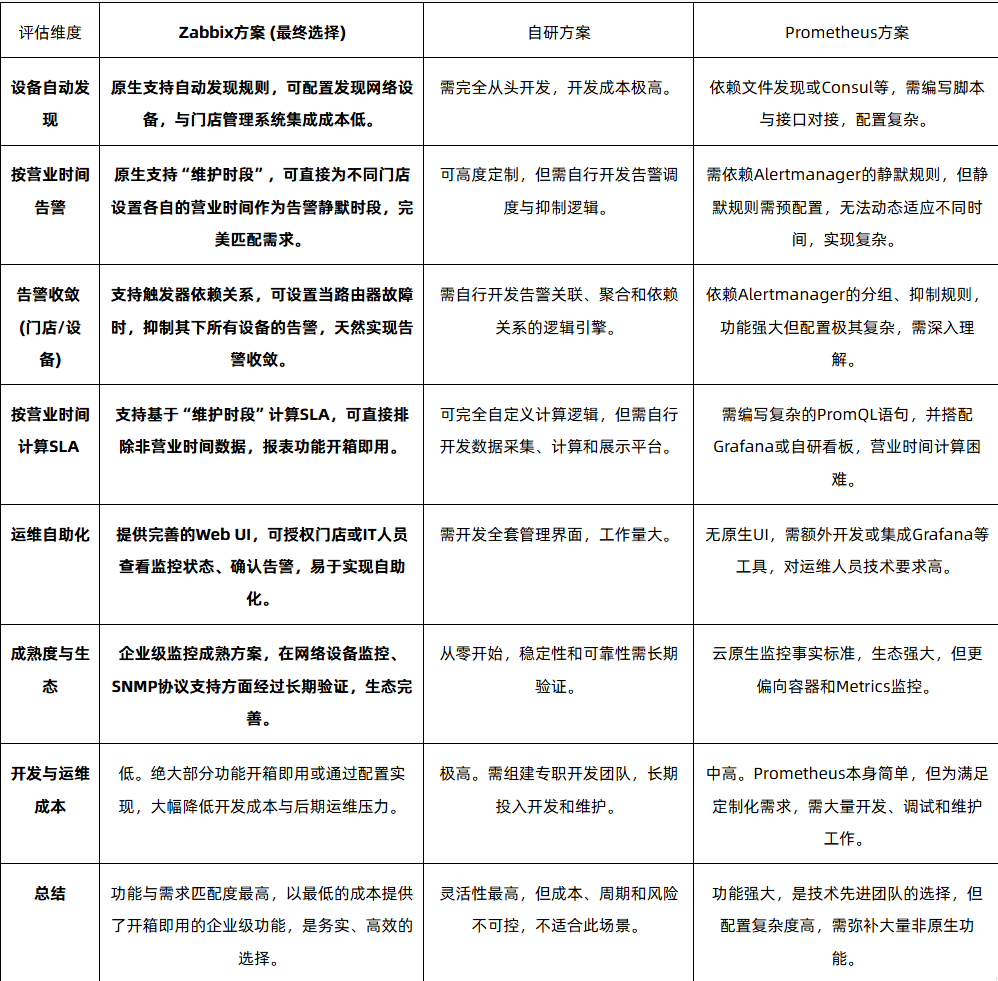 | 评估维度 | Zabbix方案 (最终选择) | 自研方案 | Prometheus方案 |
|---|---|---|---|
| 设备自动发现 | 原生支持自动发现规则，可配置发现网络设备，与门店管理系统集成成本低。 | 需完全从头开发，开发成本极高。 | 依赖文件发现或Consul等，需编写脚本与接口对接，配置复杂。 |
| 按营业时间告警 | 原生支持“维护时段”，可直接为不同门店设置各自的营业时间作为告警静默时段，完美匹配需求。 | 可高度定制，但需自行开发告警调度与抑制逻辑。 | 需依赖Alertmanager的静默规则，但静默规则需预配置，无法动态适应不同时间，实现复杂。 |
| 告警收敛 (门店/设备) | 支持触发器依赖关系，可设置当路由器故障时，抑制其下所有设备的告警，天然实现告警收敛。 | 需自行开发告警关联、聚合和依赖关系的逻辑引擎。 | 依赖Alertmanager的分组、抑制规则，功能强大但配置极其复杂，需深入理解。 |
| 按营业时间计算SLA | 支持基于“维护时段”计算SLA，可直接排除非营业时间数据，报表功能开箱即用。 | 可完全自定义计算逻辑，但需自行开发数据采集、计算和展示平台。 | 需编写复杂的PromQL语句，并搭配Grafana或自研看板，营业时间计算困难。 |
| 运维自助化 | 提供完善的Web UI，可授权门店或IT人员查看监控状态、确认告警，易于实现自助化。 | 需开发全套管理界面，工作量大。 | 无原生UI，需额外开发或集成Grafana等工具，对运维人员技术要求高。 |
| 成熟度与生态 | 企业级监控成熟方案，在网络设备监控、SNMP协议支持方面经过长期验证，生态完善。 | 从零开始，稳定性和可靠性需长期验证。 | 云原生监控事实标准，生态强大，但更偏向容器和Metrics监控。 |
| 开发与运维成本 | 低。绝大部分功能开箱即用或通过配置实现，大幅降低开发成本与后期运维压力。 | 极高。需组建专职开发团队，长期投入开发和维护。 | 中高。Prometheus本身简单，但为满足定制化需求，需大量开发、调试和维护工作。 |
| 总结 | 功能与需求匹配度最高，以最低的成本提供了开箱即用的企业级功能，是务实、高效的选择。 | 灵活性最高，但成本、周期和风险不可控，不适合此场景。 | 功能强大，是技术先进团队的选择，但配置复杂度高，需弥补大量非原生功能。 |